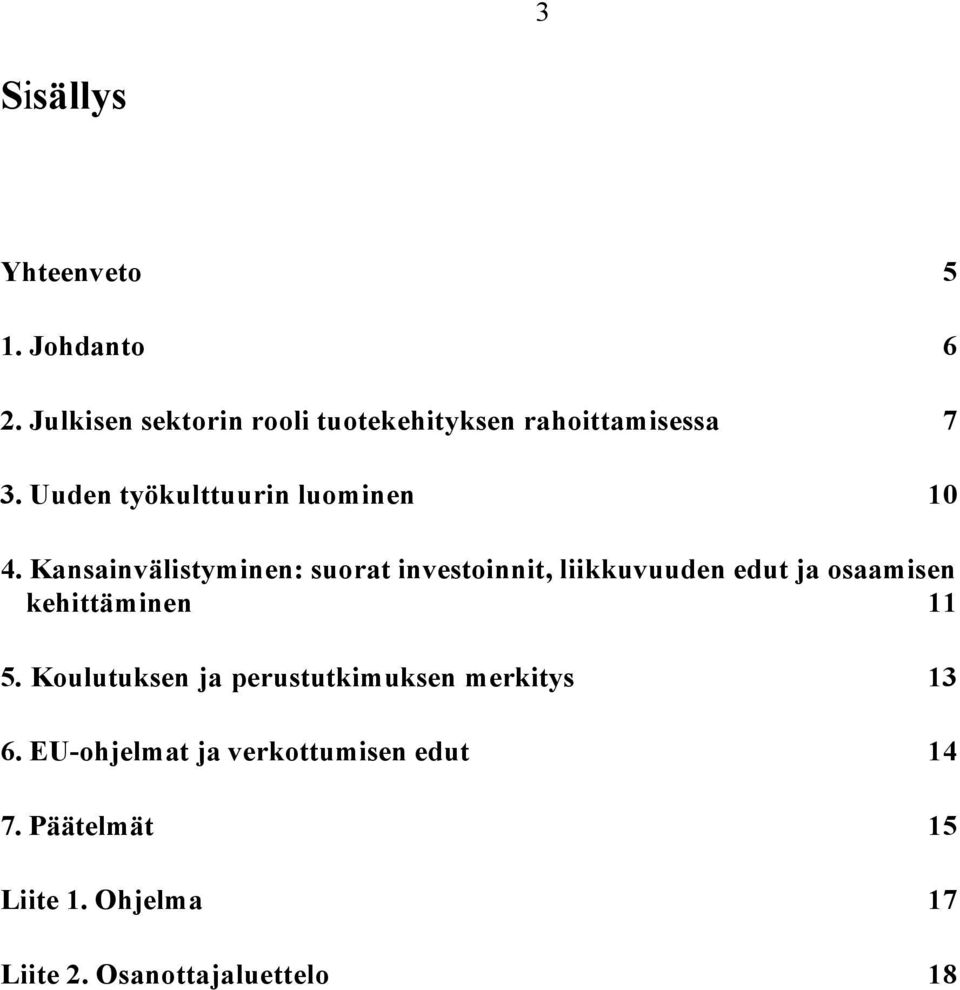 3

Sisällys

Yhteenveto 5

1. Johdanto 6

2. Julkisen sektorin rooli tuotekehityksen rahoittamisessa 7

3. Uuden työkulttuurin luominen 10

4. Kansainvälistyminen: suorat investoinnit, liikkuvuuden edut ja osaamisen kehittäminen 11

5. Koulutuksen ja perustutkimuksen merkitys 13

6. EU-ohjelmat ja verkottumisen edut 14

7. Päätelmät 15

Liite 1. Ohjelma 17

Liite 2. Osanottajaluettelo 18